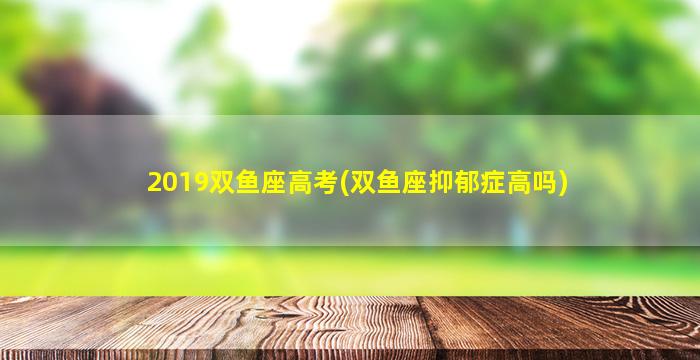 2019双鱼座高考(双鱼座抑郁症高吗)